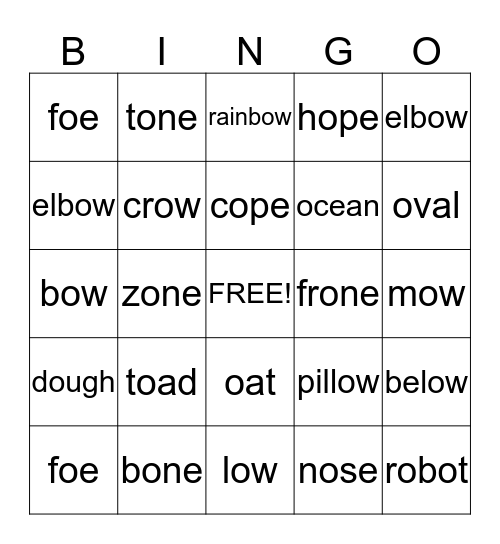 | B | I | N | G | O |
|---|---|---|---|---|
| foe | tone | rainbow | hope | elbow |
| elbow | crow | cope | ocean | oval |
| bow | zone | FREE! | frone | mow |
| dough | toad | oat | pillow | below |
| foe | bone | low | nose | robot |